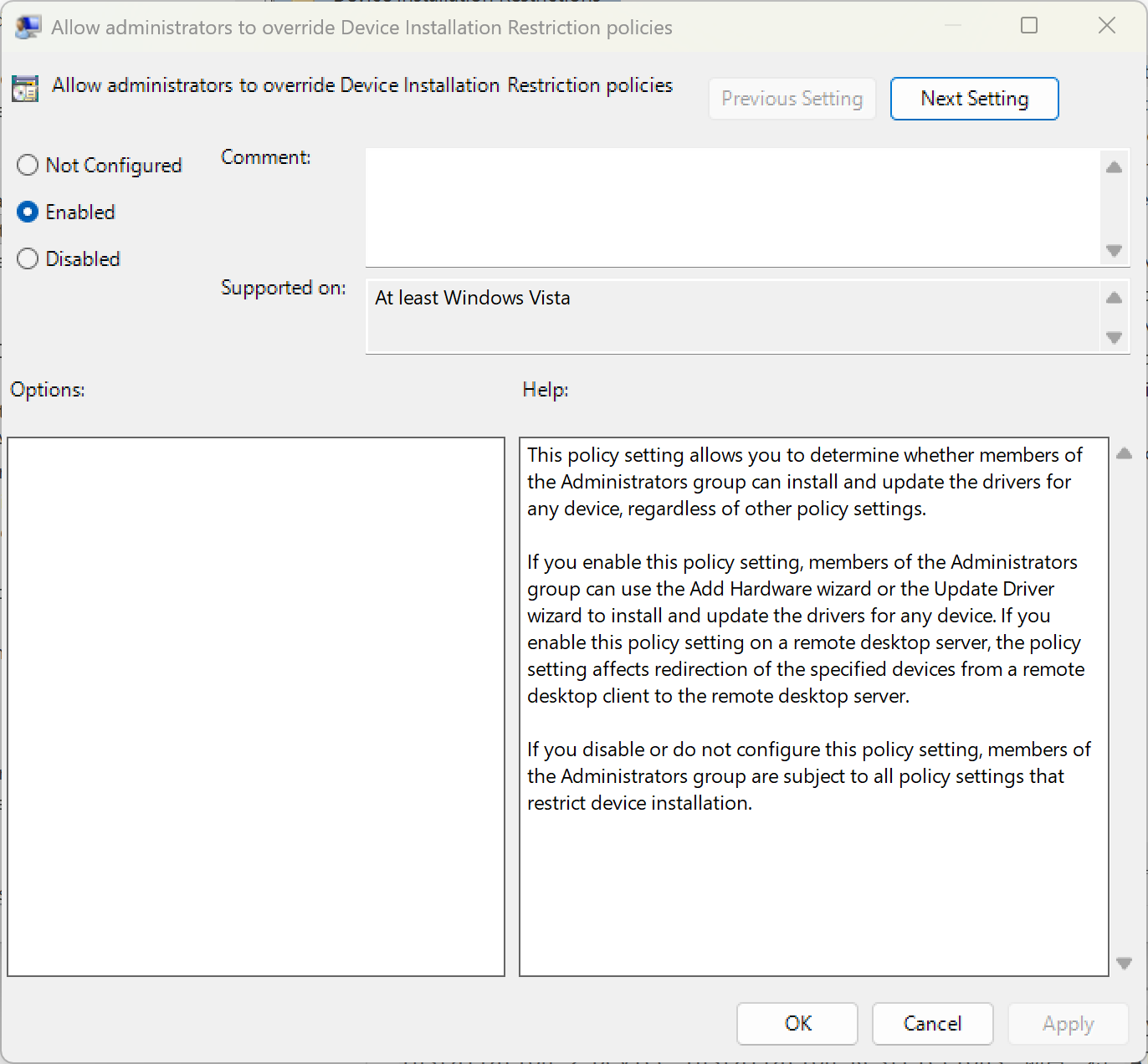 Allow administrators to override Device Installation Restriction policies

Allow administrators to override Device Installation Restriction policies

Previous Setting

Next Setting

Not Configured

Enabled

Disabled

Comment:

Supported on:

At least Windows Vista

Options:

Help:

This policy setting allows you to determine whether members of the Administrators group can install and update the drivers for any device, regardless of other policy settings.

If you enable this policy setting, members of the Administrators group can use the Add Hardware wizard or the Update Driver wizard to install and update the drivers for any device. If you enable this policy setting on a remote desktop server, the policy setting affects redirection of the specified devices from a remote desktop client to the remote desktop server.

If you disable or do not configure this policy setting, members of the Administrators group are subject to all policy settings that restrict device installation.

OK

Cancel

Apply